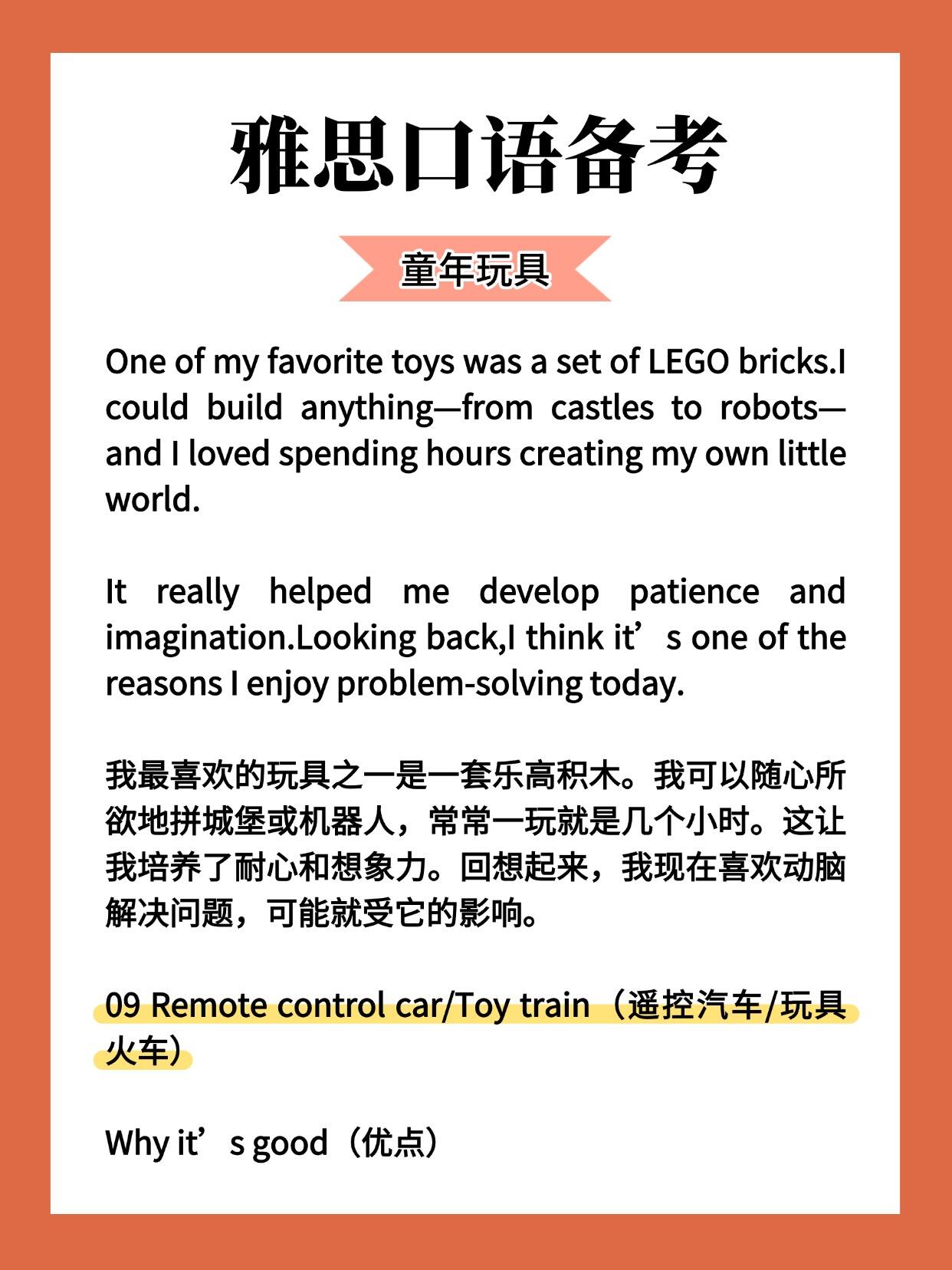 雅思口语备考

童年玩具

One of my favorite toys was a set of LEGO bricks.I could build anything—from castles to robots—and I loved spending hours creating my own little world.

It really helped me develop patience and imagination.Looking back,I think it’s one of the reasons I enjoy problem-solving today.

我最喜欢的玩具之一是一套乐高积木。我可以随心所欲地拼城堡或机器人，常常一玩就是几个小时。这让我培养了耐心和想象力。回想起来，我现在喜欢动脑解决问题，可能就受它的影响。

09 Remote control car/Toy train（遥控汽车/玩具火车）

Why it’s good（优点）